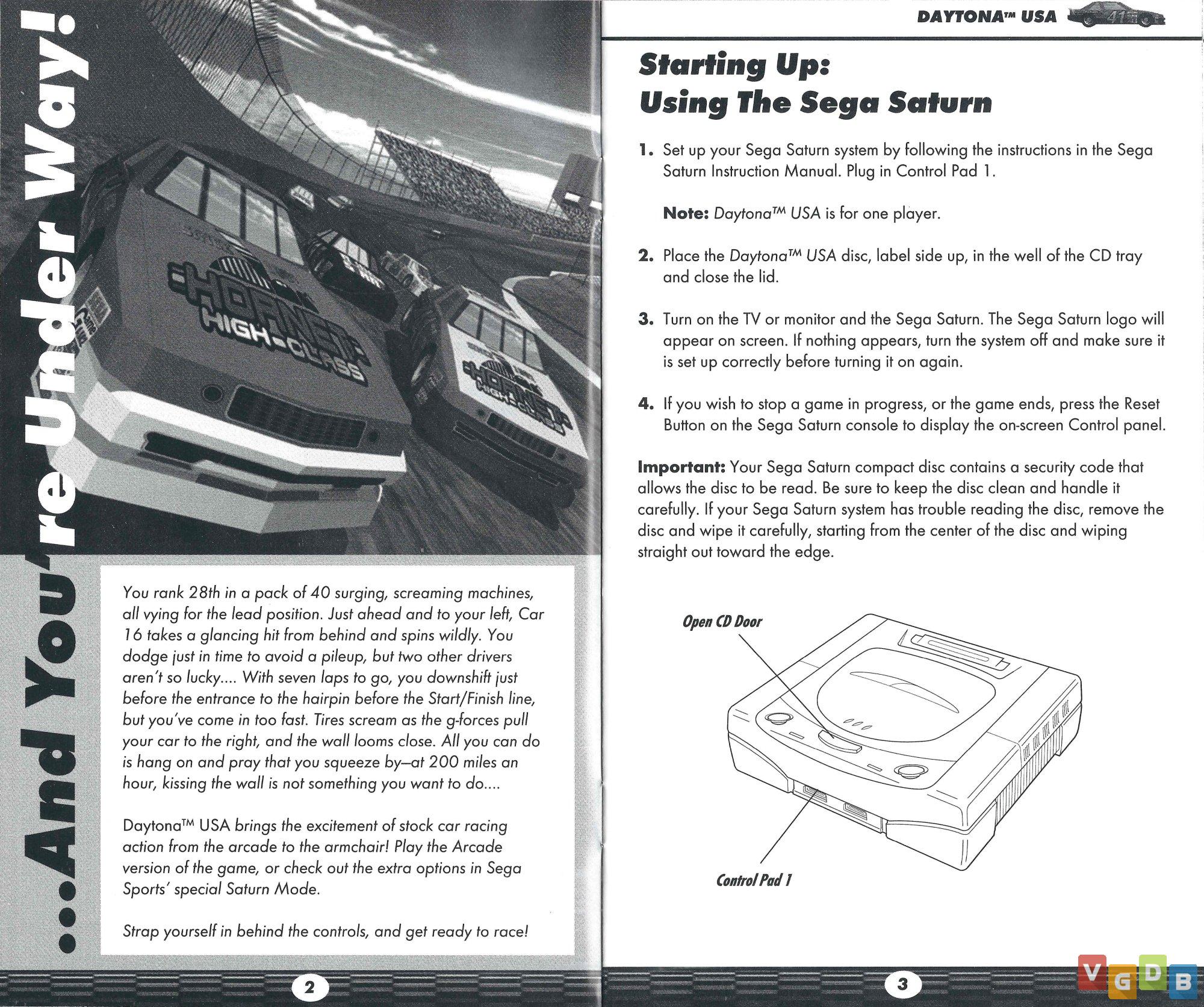 ...And You're Under Way!

HORNET HIGH-CLASS

HORNET HIGH-CLASS

You rank 28th in a pack of 40 surging, screaming machines, all vying for the lead position. Just ahead and to your left, Car 16 takes a glancing hit from behind and spins wildly. You dodge just in time to avoid a pileup, but two other drivers aren't so lucky.... With seven laps to go, you downshift just before the entrance to the hairpin before the Start/Finish line, but you've come in too fast. Tires scream as the g-forces pull your car to the right, and the wall looms close. All you can do is hang on and pray that you squeeze by—at 200 miles an hour, kissing the wall is not something you want to do....

Daytona™ USA brings the excitement of stock car racing action from the arcade to the armchair! Play the Arcade version of the game, or check out the extra options in Sega Sports' special Saturn Mode.

Strap yourself in behind the controls, and get ready to race!

2

DAYTONA™ USA 41

Starting Up:
Using The Sega Saturn

1. Set up your Sega Saturn system by following the instructions in the Sega Saturn Instruction Manual. Plug in Control Pad 1.

Note: Daytona™ USA is for one player.

2. Place the Daytona™ USA disc, label side up, in the well of the CD tray and close the lid.

3. Turn on the TV or monitor and the Sega Saturn. The Sega Saturn logo will appear on screen. If nothing appears, turn the system off and make sure it is set up correctly before turning it on again.

4. If you wish to stop a game in progress, or the game ends, press the Reset Button on the Sega Saturn console to display the on-screen Control panel.

Important: Your Sega Saturn compact disc contains a security code that allows the disc to be read. Be sure to keep the disc clean and handle it carefully. If your Sega Saturn system has trouble reading the disc, remove the disc and wipe it carefully, starting from the center of the disc and wiping straight out toward the edge.

Open CD Door

Control Pad 1

3

VGDB